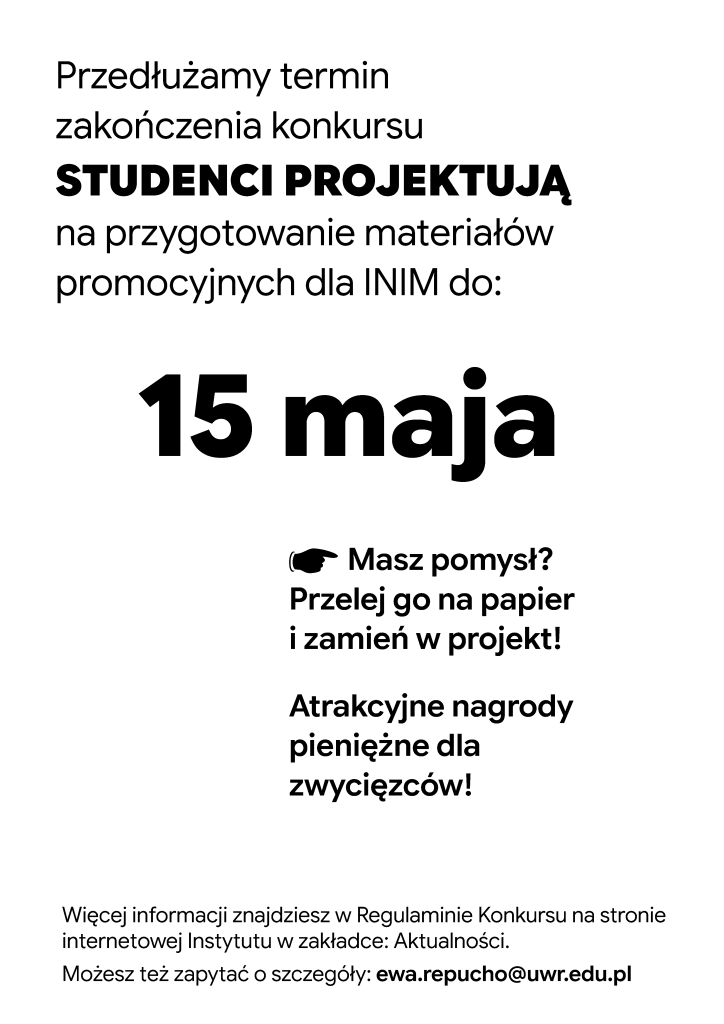 Przedłużamy termin zakończenia konkursu
STUDENCI PROJEKTUJĄ
na przygotowanie materiałów promocyjnych dla INIM do:

15 maja

☛ Masz pomysł? Przelej go na papier i zamień w projekt!

Atrakcyjne nagrody pieniężne dla zwycięzców!

Więcej informacji znajdziesz w Regulaminie Konkursu na stronie internetowej Instytutu w zakładce: Aktualności.

Możesz też zapytać o szczegóły: ewa.repucho@uwr.edu.pl